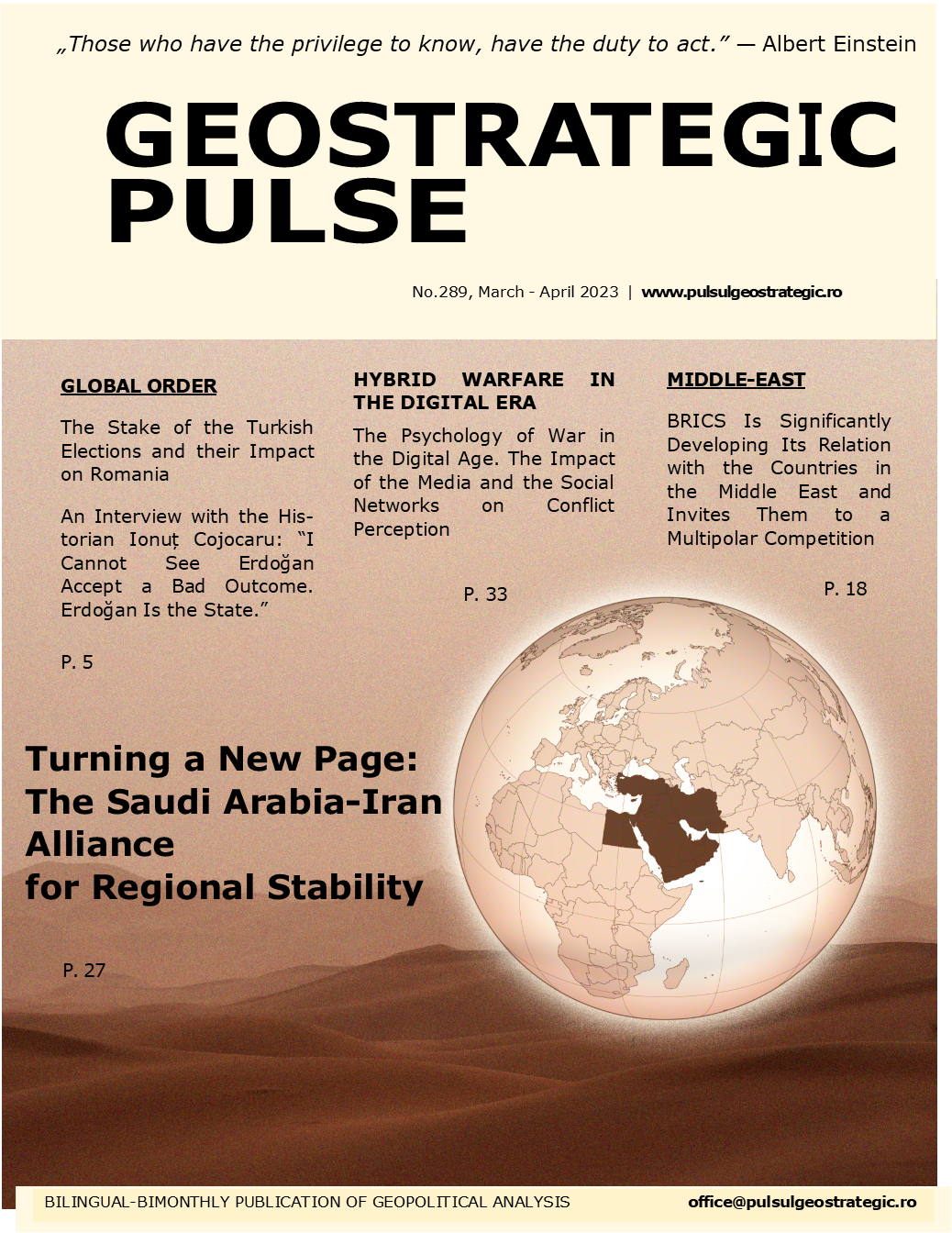 „Those who have the privilege to know, have the duty to act.” — Albert Einstein

GEOSTRATEGIC PULSE

No.289, March - April 2023 | www.pulsulgeostrategic.ro

GLOBAL ORDER

The Stake of the Turkish Elections and their Impact on Romania

An Interview with the Historian Ionuț Cojocaru: “I Cannot See Erdoğan Accept a Bad Outcome. Erdoğan Is the State.”

P. 5

HYBRID WARFARE IN THE DIGITAL ERA

The Psychology of War in the Digital Age. The Impact of the Media and the Social Networks on Conflict Perception

P. 33

MIDDLE-EAST

BRICS Is Significantly Developing Its Relation with the Countries in the Middle East and Invites Them to a Multipolar Competition

P. 18

Turning a New Page: The Saudi Arabia-Iran Alliance for Regional Stability

P. 27

BILINGUAL-BIMONTHLY PUBLICATION OF GEOPOLITICAL ANALYSIS

office@pulsulgeostrategic.ro